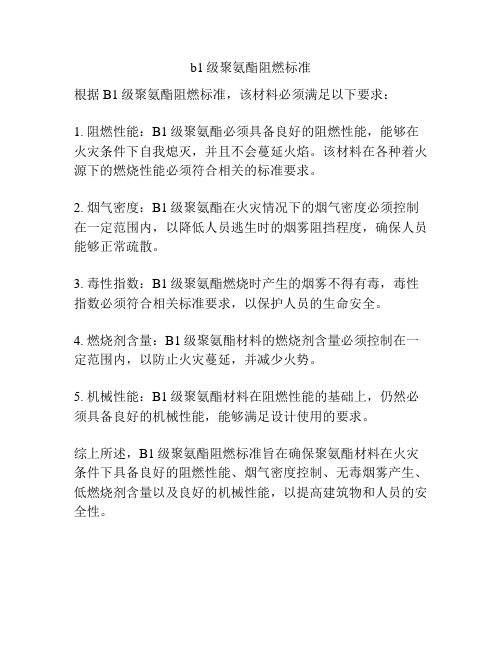 b1 级聚氨酯阻燃标准

根据 B1 级聚氨酯阻燃标准，该材料必须满足以下要求：

1. 阻燃性能：B1 级聚氨酯必须具备良好的阻燃性能，能够在火灾条件下自我熄灭，并且不会蔓延火焰。该材料在各种着火源下的燃烧性能必须符合相关的标准要求。

2. 烟气密度：B1 级聚氨酯在火灾情况下的烟气密度必须控制在一定范围内，以降低人员逃生时的烟雾阻挡程度，确保人员能够正常疏散。

3. 毒性指数：B1 级聚氨酯燃烧时产生的烟雾不得有毒，毒性指数必须符合相关标准要求，以保护人员的生命安全。

4. 燃烧剂含量：B1 级聚氨酯材料的燃烧剂含量必须控制在一定范围内，以防止火灾蔓延，并减少火势。

5. 机械性能：B1 级聚氨酯材料在阻燃性能的基础上，仍然必须具备良好的机械性能，能够满足设计使用的要求。

综上所述，B1 级聚氨酯阻燃标准旨在确保聚氨酯材料在火灾条件下具备良好的阻燃性能、烟气密度控制、无毒烟雾产生、低燃烧剂含量以及良好的机械性能，以提高建筑物和人员的安全性。